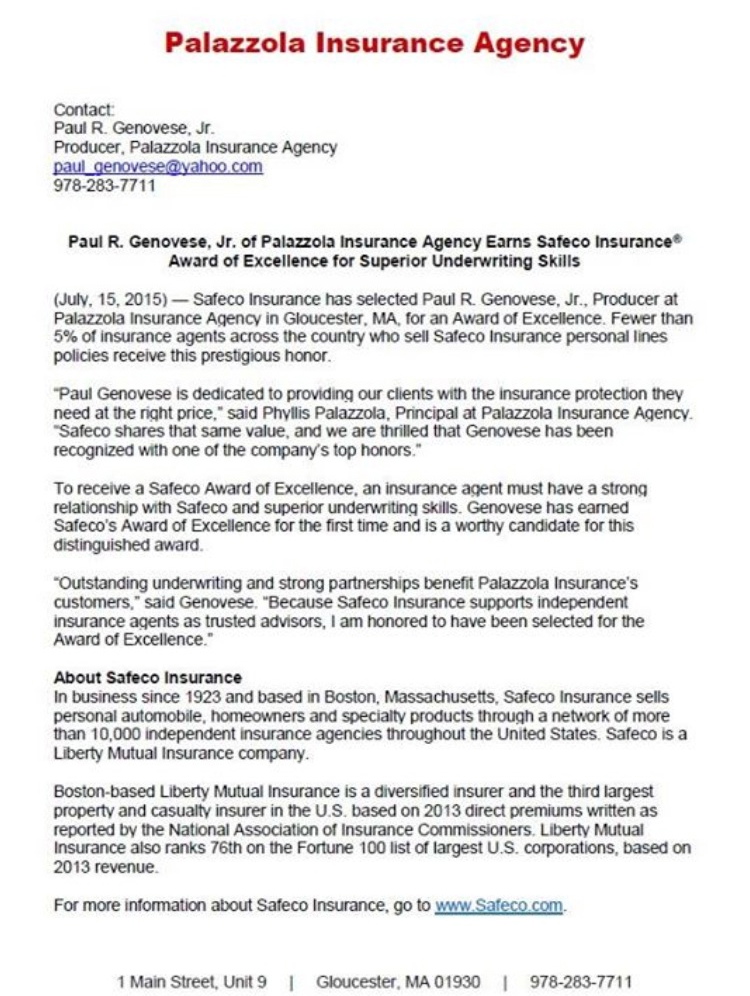 Palazzola Insurance Agency

Contact:
Paul R. Genovese, Jr.
Producer, Palazzola Insurance Agency
paul_genovese@yahoo.com
978-283-7711

Paul R. Genovese, Jr. of Palazzola Insurance Agency Earns Safeco Insurance® Award of Excellence for Superior Underwriting Skills

(July, 15, 2015) — Safeco Insurance has selected Paul R. Genovese, Jr., Producer at Palazzola Insurance Agency in Gloucester, MA, for an Award of Excellence. Fewer than 5% of insurance agents across the country who sell Safeco Insurance personal lines policies receive this prestigious honor.

"Paul Genovese is dedicated to providing our clients with the insurance protection they need at the right price," said Phyllis Palazzola, Principal at Palazzola Insurance Agency. "Safeco shares that same value, and we are thrilled that Genovese has been recognized with one of the company's top honors."

To receive a Safeco Award of Excellence, an insurance agent must have a strong relationship with Safeco and superior underwriting skills. Genovese has earned Safeco's Award of Excellence for the first time and is a worthy candidate for this distinguished award.

"Outstanding underwriting and strong partnerships benefit Palazzola Insurance's customers," said Genovese. "Because Safeco Insurance supports independent insurance agents as trusted advisors, I am honored to have been selected for the Award of Excellence."

About Safeco Insurance
In business since 1923 and based in Boston, Massachusetts, Safeco Insurance sells personal automobile, homeowners and specialty products through a network of more than 10,000 independent insurance agencies throughout the United States. Safeco is a Liberty Mutual Insurance company.

Boston-based Liberty Mutual Insurance is a diversified insurer and the third largest property and casualty insurer in the U.S. based on 2013 direct premiums written as reported by the National Association of Insurance Commissioners. Liberty Mutual Insurance also ranks 76th on the Fortune 100 list of largest U.S. corporations, based on 2013 revenue.

For more information about Safeco Insurance, go to www.Safeco.com.

1 Main Street, Unit 9 | Gloucester, MA 01930 | 978-283-7711